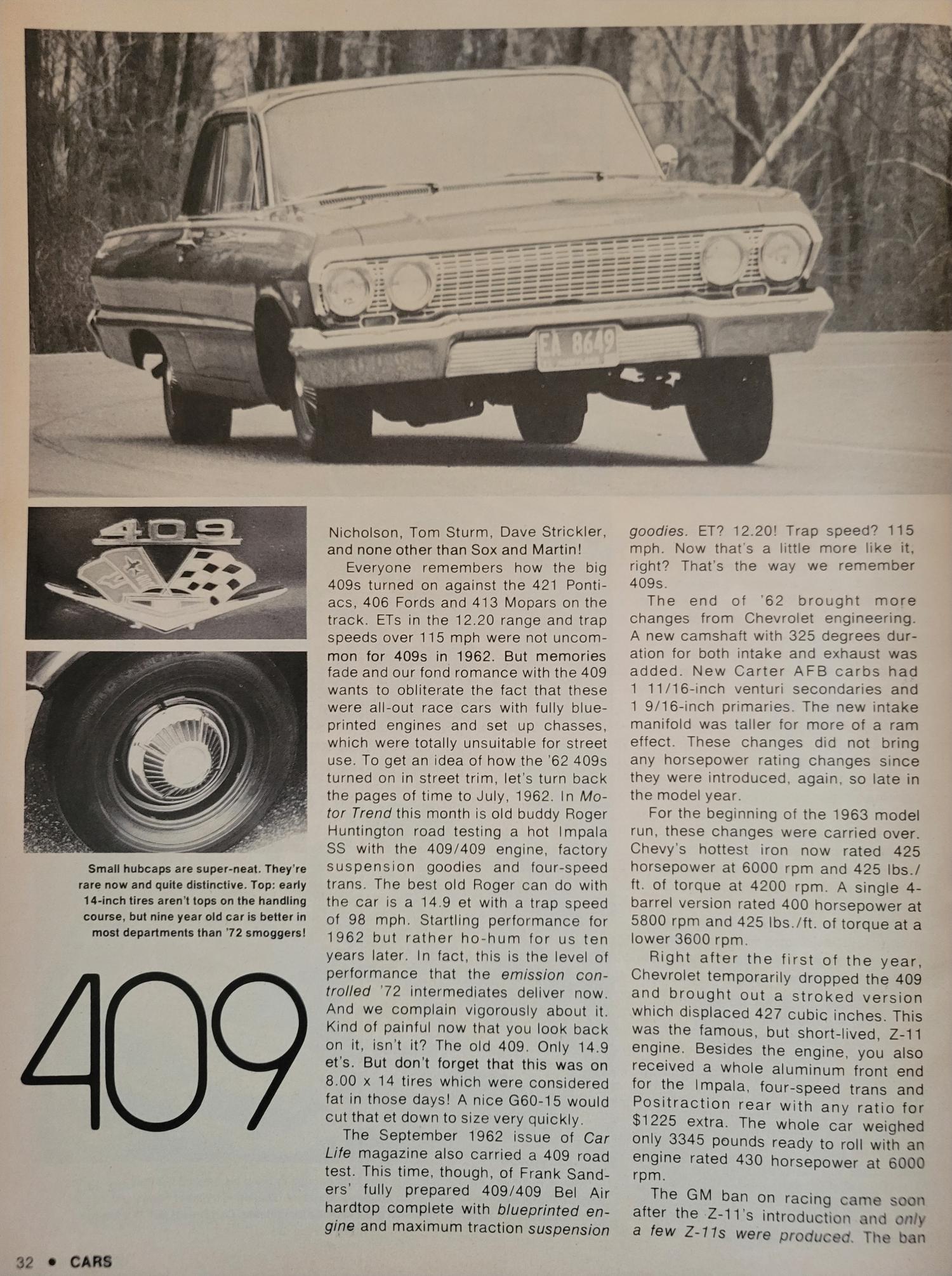 EA 8649

409

Small hubcaps are super-neat. They're rare now and quite distinctive. Top: early 14-inch tires aren't tops on the handling course, but nine year old car is better in most departments than '72 smoggers!

409

Nicholson, Tom Sturm, Dave Strickler, and none other than Sox and Martin!

Everyone remembers how the big 409s turned on against the 421 Pontiacs, 406 Fords and 413 Mopars on the track. ETs in the 12.20 range and trap speeds over 115 mph were not uncommon for 409s in 1962. But memories fade and our fond romance with the 409 wants to obliterate the fact that these were all-out race cars with fully blueprinted engines and set up chasses, which were totally unsuitable for street use. To get an idea of how the '62 409s turned on in street trim, let's turn back the pages of time to July, 1962. In Motor Trend this month is old buddy Roger Huntington road testing a hot Impala SS with the 409/409 engine, factory suspension goodies and four-speed trans. The best old Roger can do with the car is a 14.9 et with a trap speed of 98 mph. Startling performance for 1962 but rather ho-hum for us ten years later. In fact, this is the level of performance that the emission controlled '72 intermediates deliver now. And we complain vigorously about it. Kind of painful now that you look back on it, isn't it? The old 409. Only 14.9 et's. But don't forget that this was on 8.00 x 14 tires which were considered fat in those days! A nice G60-15 would cut that et down to size very quickly.

The September 1962 issue of Car Life magazine also carried a 409 road test. This time, though, of Frank Sanders' fully prepared 409/409 Bel Air hardtop complete with blueprinted engine and maximum traction suspension goodies. ET? 12.20! Trap speed? 115 mph. Now that's a little more like it, right? That's the way we remember 409s.

The end of '62 brought more changes from Chevrolet engineering. A new camshaft with 325 degrees duration for both intake and exhaust was added. New Carter AFB carbs had 1 11/16-inch venturi secondaries and 1 9/16-inch primaries. The new intake manifold was taller for more of a ram effect. These changes did not bring any horsepower rating changes since they were introduced, again, so late in the model year.

For the beginning of the 1963 model run, these changes were carried over. Chevy's hottest iron now rated 425 horsepower at 6000 rpm and 425 lbs./ft. of torque at 4200 rpm. A single 4-barrel version rated 400 horsepower at 5800 rpm and 425 lbs./ft. of torque at a lower 3600 rpm.

Right after the first of the year, Chevrolet temporarily dropped the 409 and brought out a stroked version which displaced 427 cubic inches. This was the famous, but short-lived, Z-11 engine. Besides the engine, you also received a whole aluminum front end for the Impala, four-speed trans and Positraction rear with any ratio for $1225 extra. The whole car weighed only 3345 pounds ready to roll with an engine rated 430 horsepower at 6000 rpm.

The GM ban on racing came soon after the Z-11's introduction and only a few Z-11s were produced. The ban

32 • CARS